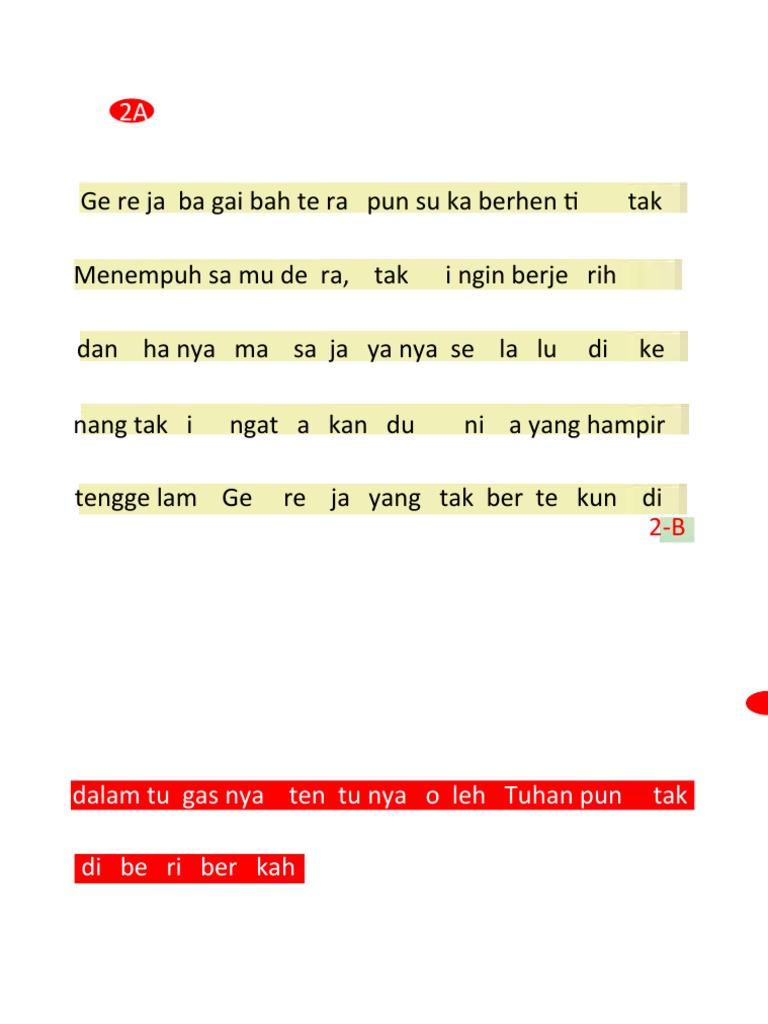 2A

Ge re ja ba gai bah te ra pun su ka berhen ti tak

Menempuh sa mu de ra, tak i ngin berje rih

dan ha nya ma sa ja ya nya se la lu di ke

nang tak i ngat a kan du ni a yang hampir

tengge lam Ge re ja yang tak ber te kun di

2-B

dalam tu gas nya ten tu nya o leh Tuhan pun tak

di be ri ber kah